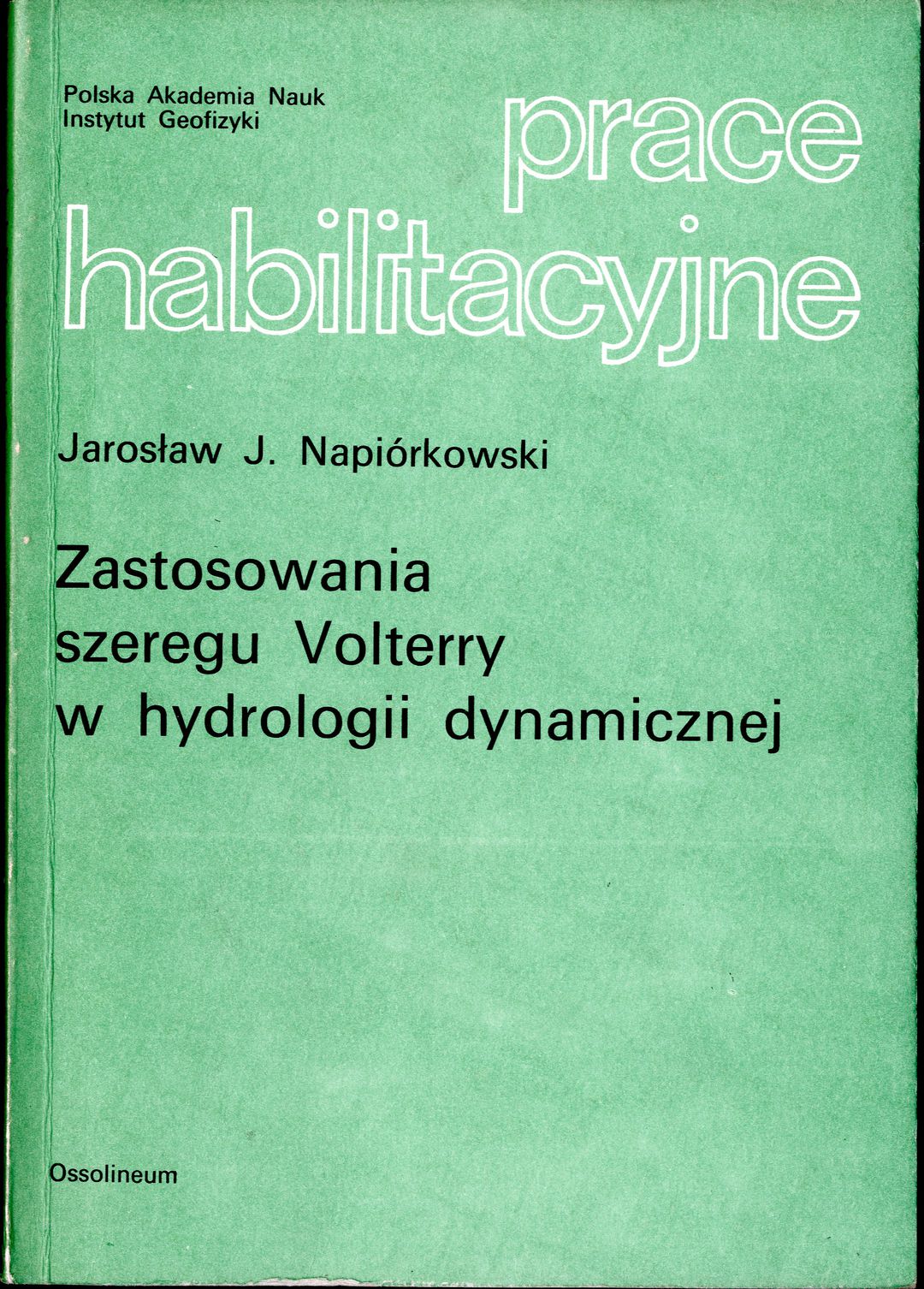 Polska Akademia Nauk
Instytut Geofizyki

prace
habilitacyjne

Jarosław J. Napiórkowski

Zastosowania
szeregu Volterry
w hydrologii dynamicznej

Ossolineum